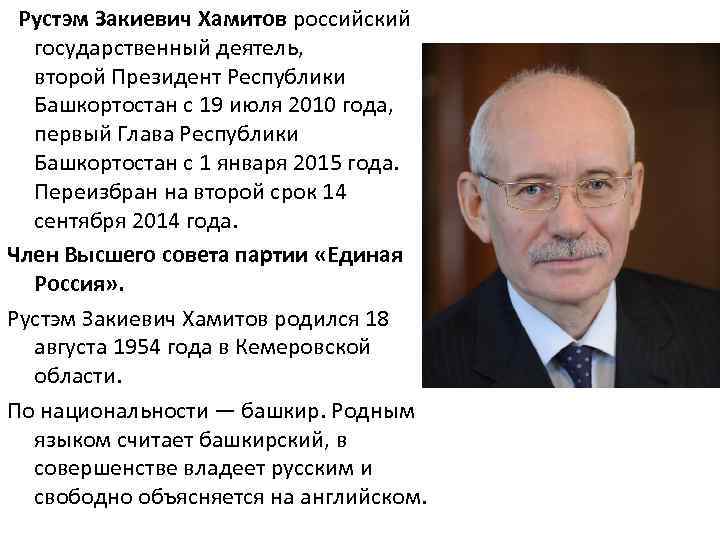 Рустэм Закиевич Хамитов российский государственный деятель, второй Президент Республики Башкортостан с 19 июля 2010 года, первый Глава Республики Башкортостан с 1 января 2015 года. Переизбран на второй срок 14 сентября 2014 года.

Член Высшего совета партии «Единая Россия».

Рустэм Закиевич Хамитов родился 18 августа 1954 года в Кемеровской области.

По национальности — башкир. Родным языком считает башкирский, в совершенстве владеет русским и свободно объясняется на английском.